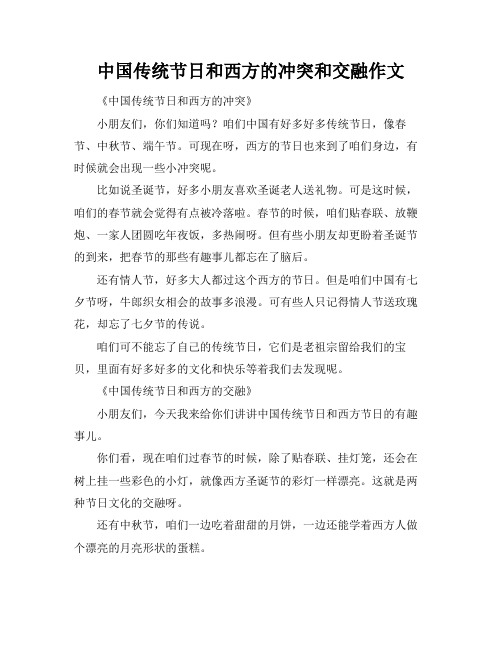 中国传统节日和西方的冲突和交融作文

《中国传统节日和西方的冲突》

小朋友们，你们知道吗？咱们中国有好多好多传统节日，像春节、中秋节、端午节。可现在呀，西方的节日也来到了咱们身边，有时候就会出现一些小冲突呢。

比如说圣诞节，好多小朋友喜欢圣诞老人送礼物。可是这时候，咱们的春节就会觉得有点被冷落啦。春节的时候，咱们贴春联、放鞭炮、一家人团圆吃年夜饭，多热闹呀。但有些小朋友却更盼着圣诞节的到来，把春节的那些有趣事儿都忘在了脑后。

还有情人节，好多大人都过这个西方的节日。但是咱们中国有七夕节呀，牛郎织女相会的故事多浪漫。可有些人只记得情人节送玫瑰花，却忘了七夕节的传说。

咱们可不能忘了自己的传统节日，它们是老祖宗留给我们的宝贝，里面有好多好多的文化和快乐等着我们去发现呢。

《中国传统节日和西方的交融》

小朋友们，今天我来给你们讲讲中国传统节日和西方节日的有趣事儿。

你们看，现在咱们过春节的时候，除了贴春联、挂灯笼，还会在树上挂一些彩色的小灯，就像西方圣诞节的彩灯一样漂亮。这就是两种节日文化的交融呀。

还有中秋节，咱们一边吃着甜甜的月饼，一边还能学着西方人做个漂亮的月亮形状的蛋糕。